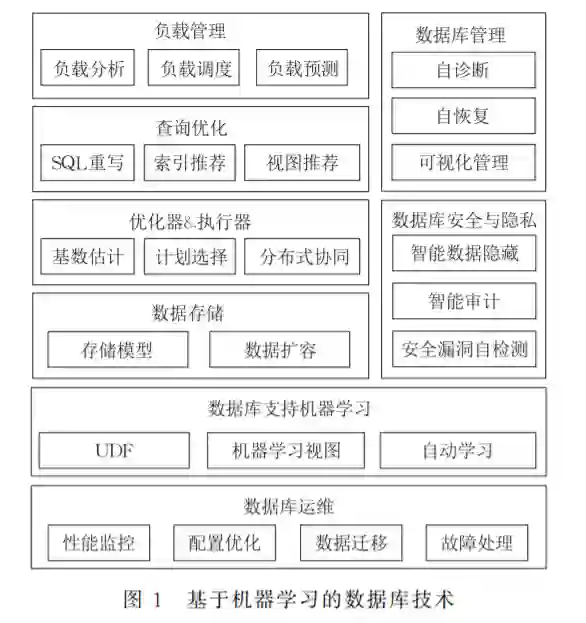 负载管理

负载分析 负载调度 负载预测

查询优化

SQL重写 索引推荐 视图推荐

优化器&执行器

基数估计 计划选择 分布式协同

数据存储

存储模型 数据扩容

数据库管理

自诊断

自恢复

可视化管理

数据库安全与隐私

智能数据隐藏

智能审计

安全漏洞自检测

数据库支持机器学习

UDF 机器学习视图 自动学习

数据库运维

性能监控 配置优化 数据迁移 故障处理

图 1 基于机器学习的数据库技术